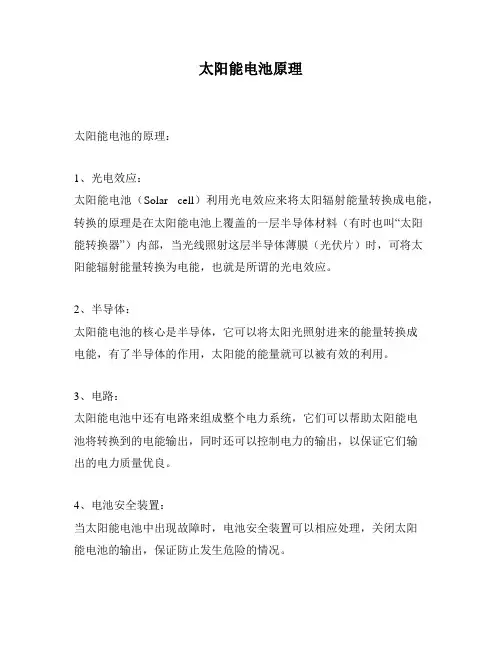 太阳能电池原理

太阳能电池的原理：

1、光电效应：
太阳能电池（Solar cell）利用光电效应来将太阳辐射能量转换成电能，转换的原理是在太阳能电池上覆盖的一层半导体材料（有时也叫“太阳能转换器”）内部，当光线照射这层半导体薄膜（光伏片）时，可将太阳能辐射能量转换为电能，也就是所谓的光电效应。

2、半导体：
太阳能电池的核心是半导体，它可以将太阳光照射进来的能量转换成电能，有了半导体的作用，太阳能的能量就可以被有效的利用。

3、电路：
太阳能电池中还有电路来组成整个电力系统，它们可以帮助太阳能电池将转换到的电能输出，同时还可以控制电力的输出，以保证它们输出的电力质量优良。

4、电池安全装置：
当太阳能电池中出现故障时，电池安全装置可以相应处理，关闭太阳能电池的输出，保证防止发生危险的情况。